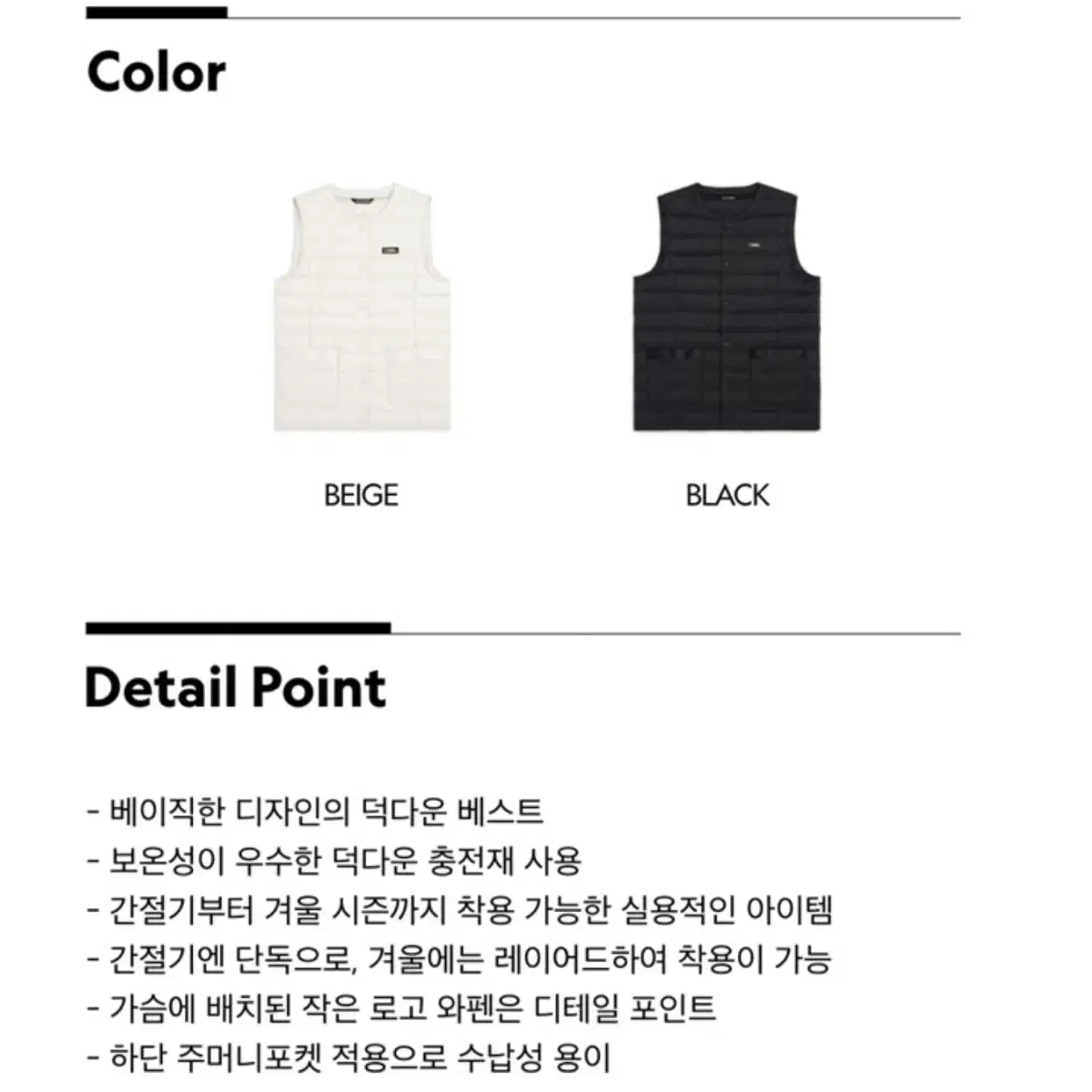 Color

BEIGE

BLACK

Detail Point

- 베이직한 디자인의 덕다운 베스트
- 보온성이 우수한 덕다운 충전재 사용
- 간절기부터 겨울 시즌까지 착용 가능한 실용적인 아이템
- 간절기엔 단독으로, 겨울에는 레이어드하여 착용이 가능
- 가슴에 배치된 작은 로고 와펜은 디테일 포인트
- 하단 주머니포켓 적용으로 수납성 용이